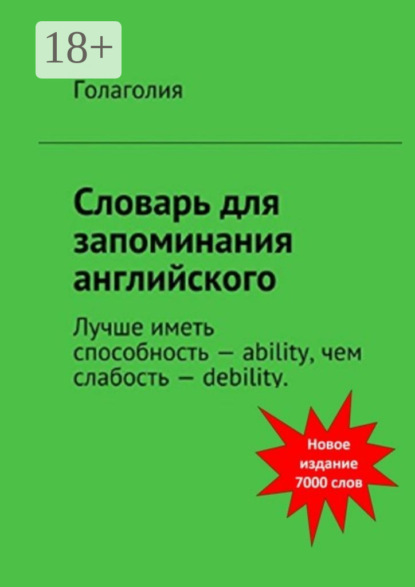 18+

Голаголия

Словарь для запоминания английского

Лучше иметь способность — ability, чем слабость — debility.

Новое издание 7000 слов